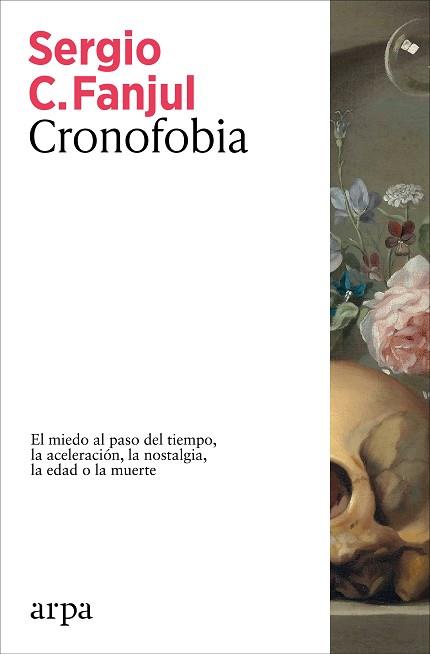 Sergio
C. Fanjul
Cronofobia

El miedo al paso del tiempo, la aceleración, la nostalgia, la edad o la muerte

arpa